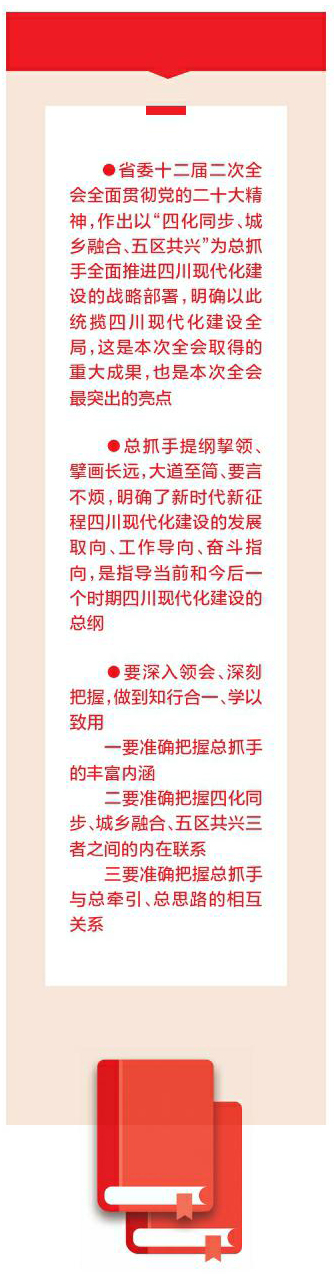 ●省委十二届二次全会全面贯彻党的二十大精神，作出以“四化同步、城乡融合、五区共兴”为总抓手全面推进四川现代化建设的战略部署，明确以此统揽四川现代化建设全局，这是本次全会取得的重大成果，也是本次全会最突出的亮点

●总抓手提纲挈领、擘画长远，大道至简、要言不烦，明确了新时代新征程四川现代化建设的发展取向、工作导向、奋斗指向，是指导当前和今后一个时期四川现代化建设的总纲

●要深入领会、深刻把握，做到知行合一、学以致用

一要准确把握总抓手的丰富内涵

二要准确把握四化同步、城乡融合、五区共兴三者之间的内在联系

三要准确把握总抓手与总牵引、总思路的相互关系